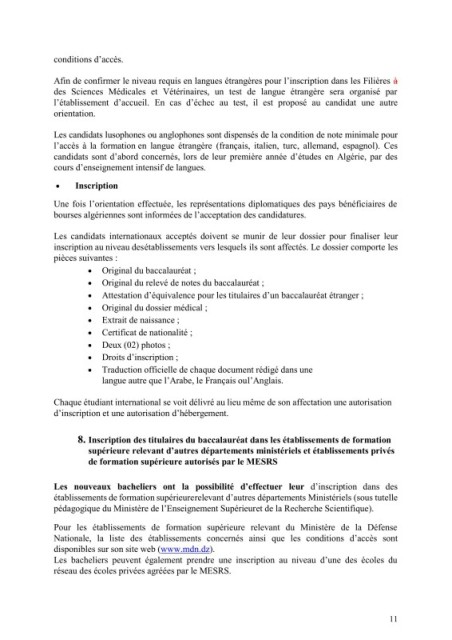 conditions d'accès.

Afin de confirmer le niveau requis en langues étrangères pour l'inscription dans les Filières à des Sciences Médicales et Vétérinaires, un test de langue étrangère sera organisé par l'établissement d'accueil. En cas d'échec au test, il est proposé au candidat une autre orientation.

Les candidats lusophones ou anglophones sont dispensés de la condition de note minimale pour l'accès à la formation en langue étrangère (français, italien, turc, allemand, espagnol). Ces candidats sont d'abord concernés, lors de leur première année d'études en Algérie, par des cours d'enseignement intensif de langues.

• Inscription

Une fois l'orientation effectuée, les représentations diplomatiques des pays bénéficiaires de bourses algériennes sont informées de l'acceptation des candidatures.

Les candidats internationaux acceptés doivent se munir de leur dossier pour finaliser leur inscription au niveau desétablissements vers lesquels ils sont affectés. Le dossier comporte les pièces suivantes :
• Original du baccalauréat ;
• Original du relevé de notes du baccalauréat ;
• Attestation d'équivalence pour les titulaires d'un baccalauréat étranger ;
• Original du dossier médical ;
• Extrait de naissance ;
• Certificat de nationalité ;
• Deux (02) photos ;
• Droits d'inscription ;
• Traduction officielle de chaque document rédigé dans une langue autre que l'Arabe, le Français oul'Anglais.

Chaque étudiant international se voit délivré au lieu même de son affectation une autorisation d'inscription et une autorisation d'hébergement.

8. Inscription des titulaires du baccalauréat dans les établissements de formation supérieure relevant d'autres départements ministériels et établissements privés de formation supérieure autorisés par le MESRS

Les nouveaux bacheliers ont la possibilité d'effectuer leur d'inscription dans des établissements de formation supérieurerelevant d'autres départements Ministériels (sous tutelle pédagogique du Ministère de l'Enseignement Supérieuret de la Recherche Scientifique).

Pour les établissements de formation supérieure relevant du Ministère de la Défense Nationale, la liste des établissements concernés ainsi que les conditions d'accès sont disponibles sur son site web (www.mdn.dz).
Les bacheliers peuvent également prendre une inscription au niveau d'une des écoles du réseau des écoles privées agréées par le MESRS.

11